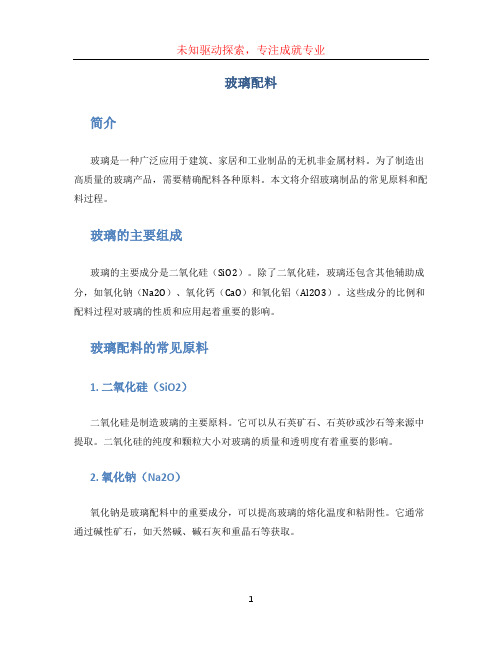 未知驱动探索，专注成就专业

玻璃配料

简介

玻璃是一种广泛应用于建筑、家居和工业制品的无机非金属材料。为了制造出高质量的玻璃产品，需要精确配料各种原料。本文将介绍玻璃制品的常见原料和配料过程。

玻璃的主要组成

玻璃的主要成分是二氧化硅（SiO2）。除了二氧化硅，玻璃还包含其他辅助成分，如氧化钠（Na2O）、氧化钙（CaO）和氧化铝（Al2O3）。这些成分的比例和配料过程对玻璃的性质和应用起着重要的影响。

玻璃配料的常见原料

1. 二氧化硅（SiO2）

二氧化硅是制造玻璃的主要原料。它可以从石英矿石、石英砂或沙石等来源中提取。二氧化硅的纯度和颗粒大小对玻璃的质量和透明度有着重要的影响。

2. 氧化钠（Na2O）

氧化钠是玻璃配料中的重要成分，可以提高玻璃的熔化温度和粘附性。它通常通过碱性矿石，如天然碱、碱石灰和重晶石等获取。

1